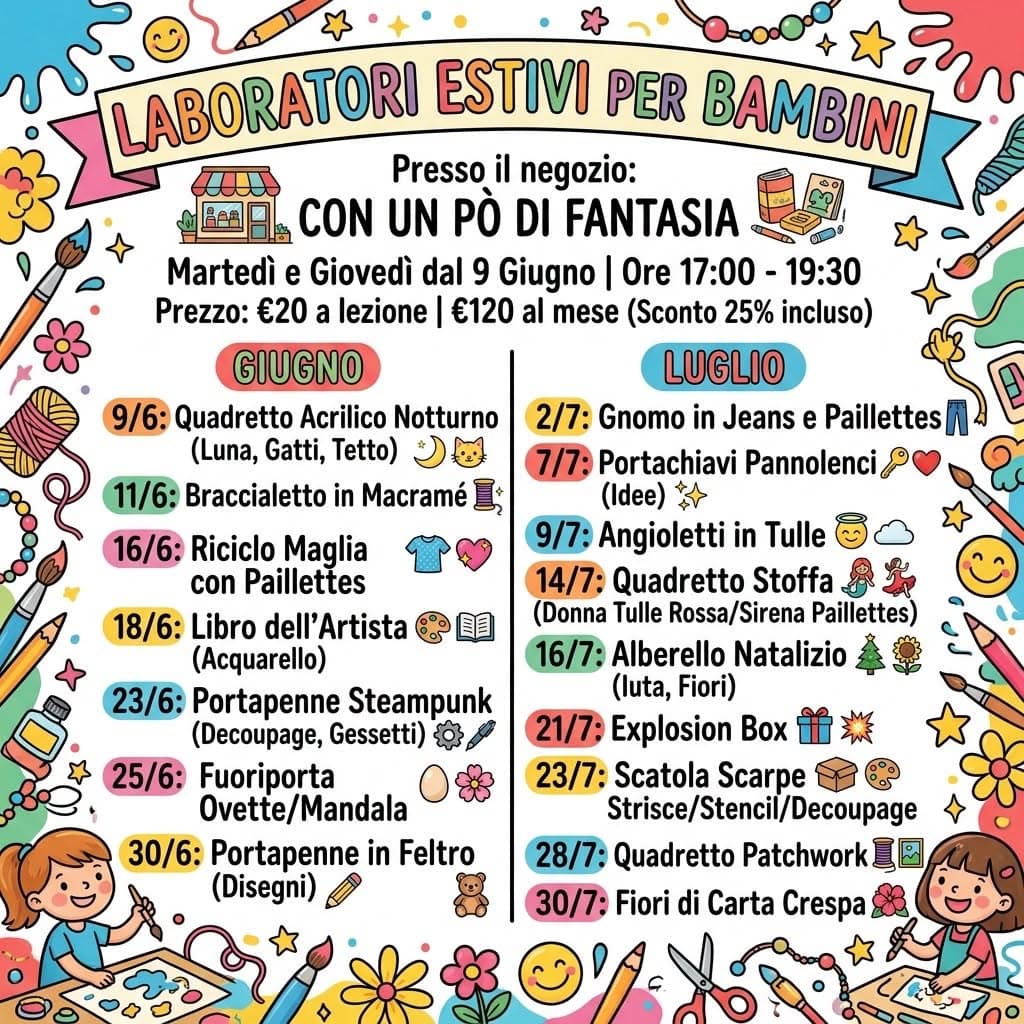 LABORATORI ESTIVI PER BAMBINI

Presso il negozio:
CON UN PÒ DI FANTASIA

Martedì e Giovedì dal 9 Giugno | Ore 17:00 - 19:30
Prezzo: €20 a lezione | €120 al mese (Sconto 25% incluso)

GIUGNO

9/6: Quadretto Acrilico Notturno (Luna, Gatti, Tetto)

11/6: Braccialetto in Macramé

16/6: Riciclo Maglia con Paillettes

18/6: Libro dell'Artista (Acquarello)

23/6: Portapenne Steampunk (Decoupage, Gessetti)

25/6: Fuoriporta Ovette/Mandala

30/6: Portapenne in Feltro (Disegni)

LUGLIO

2/7: Gnomo in Jeans e Paillettes

7/7: Portachiavi Pannolenci (Idee)

9/7: Angioletti in Tulle

14/7: Quadretto Stoffa (Donna Tulle Rossa/Sirena Paillettes)

16/7: Alberello Natalizio (Iuta, Fiori)

21/7: Explosion Box

23/7: Scatola Scarpe Strisce/Stencil/Decoupage

28/7: Quadretto Patchwork

30/7: Fiori di Carta Crespa